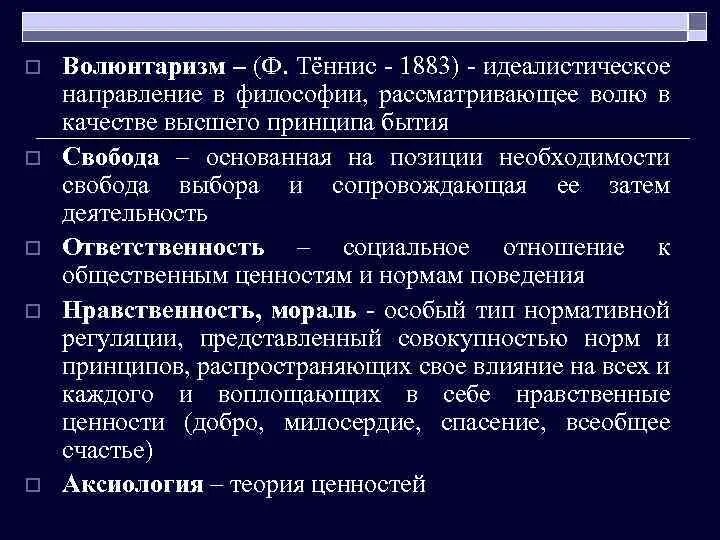 Волюнтаризм – (Ф. Тённис - 1883) - идеалистическое направление в философии, рассматривающее волю в качестве высшего принципа бытия

Свобода – основанная на позиции необходимости свобода выбора и сопровождающая ее затем деятельность

Ответственность – социальное отношение к общественным ценностям и нормам поведения

Нравственность, мораль - особый тип нормативной регуляции, представленный совокупностью норм и принципов, распространяющих свое влияние на всех и каждого и воплощающих в себе нравственные ценности (добро, милосердие, спасение, всеобщее счастье)

Аксиология – теория ценностей